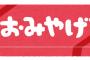 おみやげ